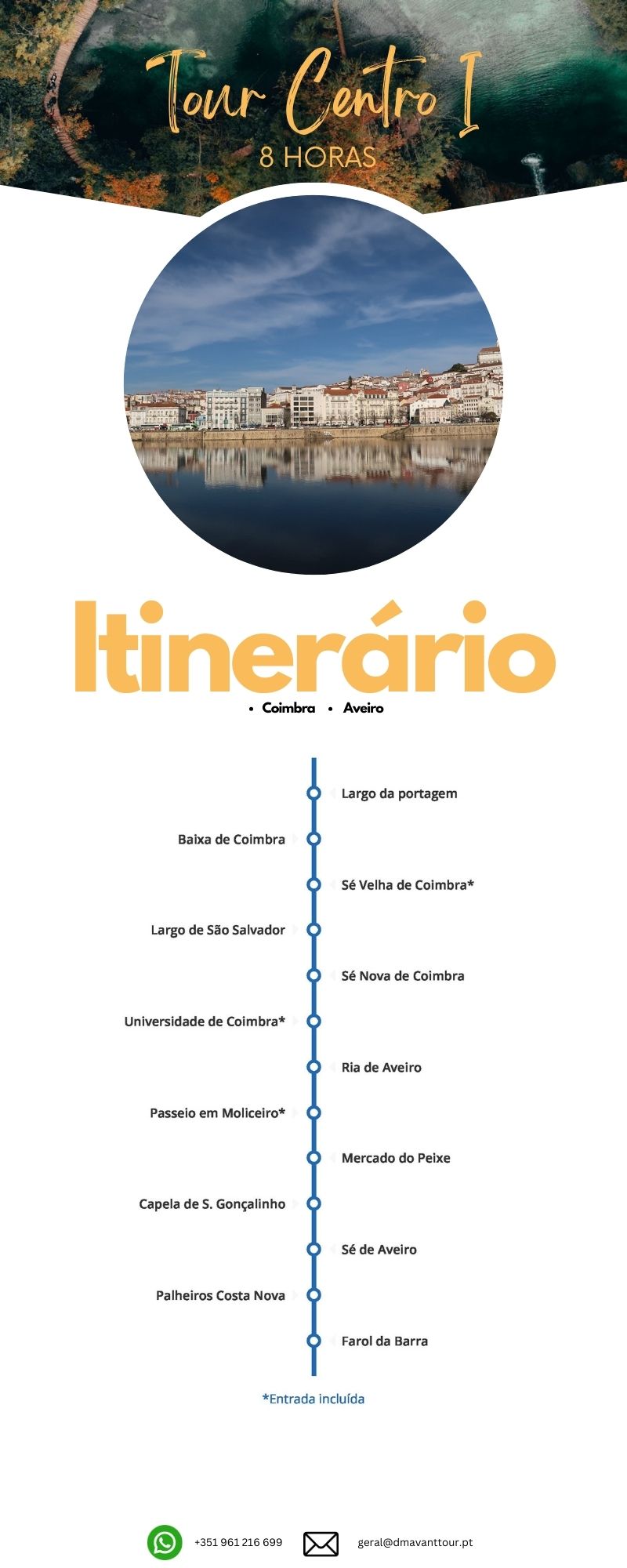 Tour Centro I
8 HORAS

Itinerário

• Coimbra • Aveiro

Largo da portagem

Baixa de Coimbra

Sé Velha de Coimbra*

Largo de São Salvador

Sé Nova de Coimbra

Universidade de Coimbra*

Ria de Aveiro

Passeio em Moliceiro*

Mercado do Peixe

Capela de S. Gonçalinho

Sé de Aveiro

Palheiros Costa Nova

Farol da Barra

*Entrada incluída

+351 961 216 699 geral@dmavanttour.pt